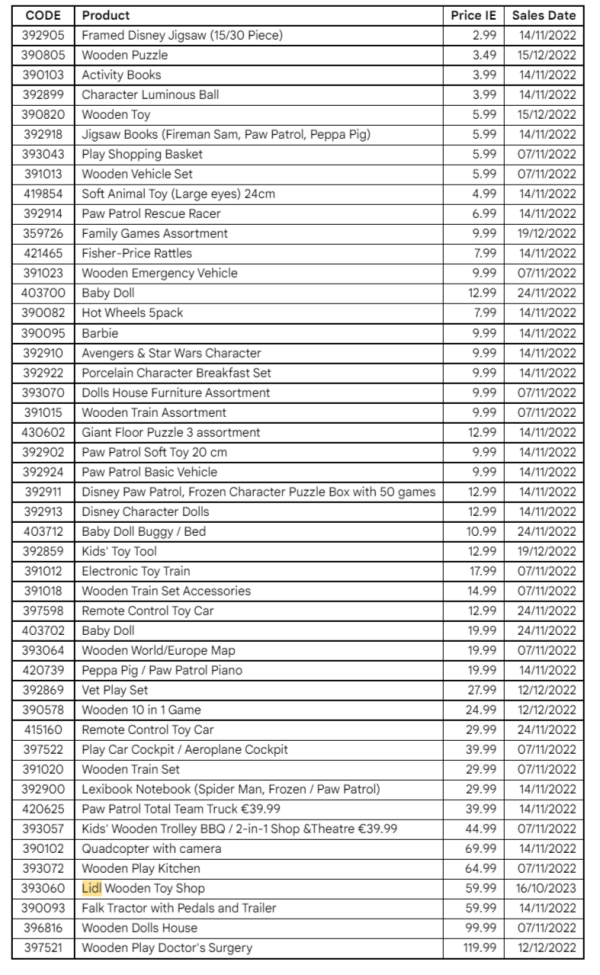 | CODE | Product | Price IE | Sales Date |
|---|---|---|---|
| 392905 | Framed Disney Jigsaw (15/30 Piece) | 2.99 | 14/11/2022 |
| 390805 | Wooden Puzzle | 3.49 | 15/12/2022 |
| 390103 | Activity Books | 3.99 | 14/11/2022 |
| 392899 | Character Luminous Ball | 3.99 | 14/11/2022 |
| 390820 | Wooden Toy | 5.99 | 15/12/2022 |
| 392918 | Jigsaw Books (Fireman Sam, Paw Patrol, Peppa Pig) | 5.99 | 14/11/2022 |
| 393043 | Play Shopping Basket | 5.99 | 07/11/2022 |
| 391013 | Wooden Vehicle Set | 5.99 | 07/11/2022 |
| 419854 | Soft Animal Toy (Large eyes) 24cm | 4.99 | 14/11/2022 |
| 392914 | Paw Patrol Rescue Racer | 6.99 | 14/11/2022 |
| 359726 | Family Games Assortment | 9.99 | 19/12/2022 |
| 421465 | Fisher-Price Rattles | 7.99 | 14/11/2022 |
| 391023 | Wooden Emergency Vehicle | 9.99 | 07/11/2022 |
| 403700 | Baby Doll | 12.99 | 24/11/2022 |
| 390082 | Hot Wheels 5pack | 7.99 | 14/11/2022 |
| 390095 | Barbie | 9.99 | 14/11/2022 |
| 392910 | Avengers & Star Wars Character | 9.99 | 14/11/2022 |
| 392922 | Porcelain Character Breakfast Set | 9.99 | 14/11/2022 |
| 393070 | Dolls House Furniture Assortment | 9.99 | 07/11/2022 |
| 391015 | Wooden Train Assortment | 9.99 | 07/11/2022 |
| 430602 | Giant Floor Puzzle 3 assortment | 12.99 | 14/11/2022 |
| 392902 | Paw Patrol Soft Toy 20 cm | 9.99 | 14/11/2022 |
| 392924 | Paw Patrol Basic Vehicle | 9.99 | 14/11/2022 |
| 392911 | Disney Paw Patrol, Frozen Character Puzzle Box with 50 games | 12.99 | 14/11/2022 |
| 392913 | Disney Character Dolls | 12.99 | 14/11/2022 |
| 403712 | Baby Doll Buggy / Bed | 10.99 | 24/11/2022 |
| 392859 | Kids' Toy Tool | 12.99 | 19/12/2022 |
| 391012 | Electronic Toy Train | 17.99 | 07/11/2022 |
| 391018 | Wooden Train Set Accessories | 14.99 | 07/11/2022 |
| 397598 | Remote Control Toy Car | 12.99 | 24/11/2022 |
| 403702 | Baby Doll | 19.99 | 24/11/2022 |
| 393064 | Wooden World/Europe Map | 19.99 | 07/11/2022 |
| 420739 | Peppa Pig / Paw Patrol Piano | 19.99 | 14/11/2022 |
| 392869 | Vet Play Set | 27.99 | 12/12/2022 |
| 390578 | Wooden 10 in 1 Game | 24.99 | 12/12/2022 |
| 415160 | Remote Control Toy Car | 29.99 | 24/11/2022 |
| 397522 | Play Car Cockpit / Aeroplane Cockpit | 39.99 | 07/11/2022 |
| 391020 | Wooden Train Set | 29.99 | 07/11/2022 |
| 392900 | Lexibook Notebook (Spider Man, Frozen / Paw Patrol) | 29.99 | 14/11/2022 |
| 420625 | Paw Patrol Total Team Truck €39.99 | 39.99 | 14/11/2022 |
| 393057 | Kids' Wooden Trolley BBQ / 2-in-1 Shop &Theatre €39.99 | 44.99 | 07/11/2022 |
| 390102 | Quadcopter with camera | 69.99 | 14/11/2022 |
| 393072 | Wooden Play Kitchen | 64.99 | 07/11/2022 |
| 393060 | Lidl Wooden Toy Shop | 59.99 | 16/10/2023 |
| 390093 | Falk Tractor with Pedals and Trailer | 59.99 | 14/11/2022 |
| 396816 | Wooden Dolls House | 99.99 | 07/11/2022 |
| 397521 | Wooden Play Doctor's Surgery | 119.99 | 12/12/2022 |